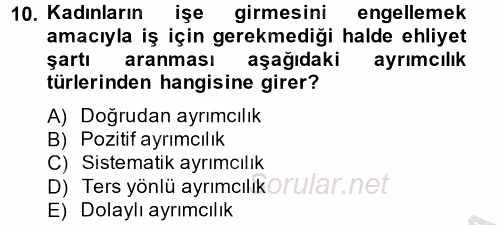 10. Kadınların işe girmesini engellemek amacıyla iş için gerekmediği halde ehliyet şartı aranması aşağıdaki ayrımcılık türlerinden hangisine girer?

A) Doğrudan ayrımcılık
B) Pozitif ayrımcılık
C) Sistematik ayrımcılık
D) Ters yönlü ayrımcılık
E) Dolaylı ayrımcılık

Sorular.net